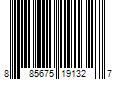 8 85675 19132 7